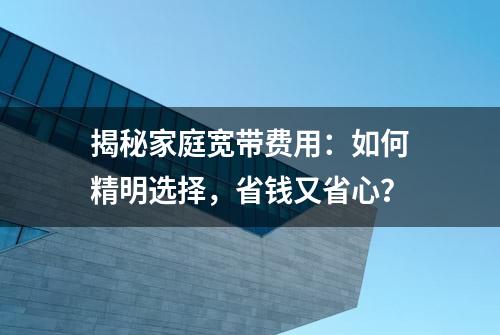 揭秘家庭宽带费用：如何精明选择，省钱又省心？